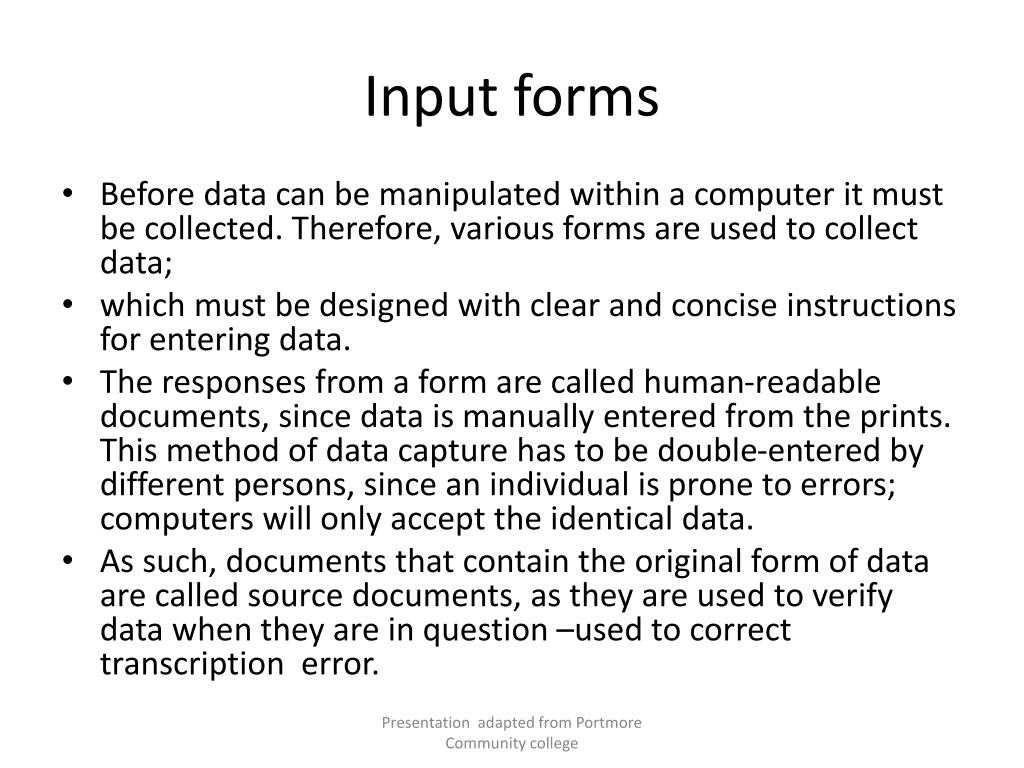 Input forms

• Before data can be manipulated within a computer it must be collected. Therefore, various forms are used to collect data;
• which must be designed with clear and concise instructions for entering data.
• The responses from a form are called human-readable documents, since data is manually entered from the prints. This method of data capture has to be double-entered by different persons, since an individual is prone to errors; computers will only accept the identical data.
• As such, documents that contain the original form of data are called source documents, as they are used to verify data when they are in question –used to correct transcription error.

Presentation adapted from Portmore Community college